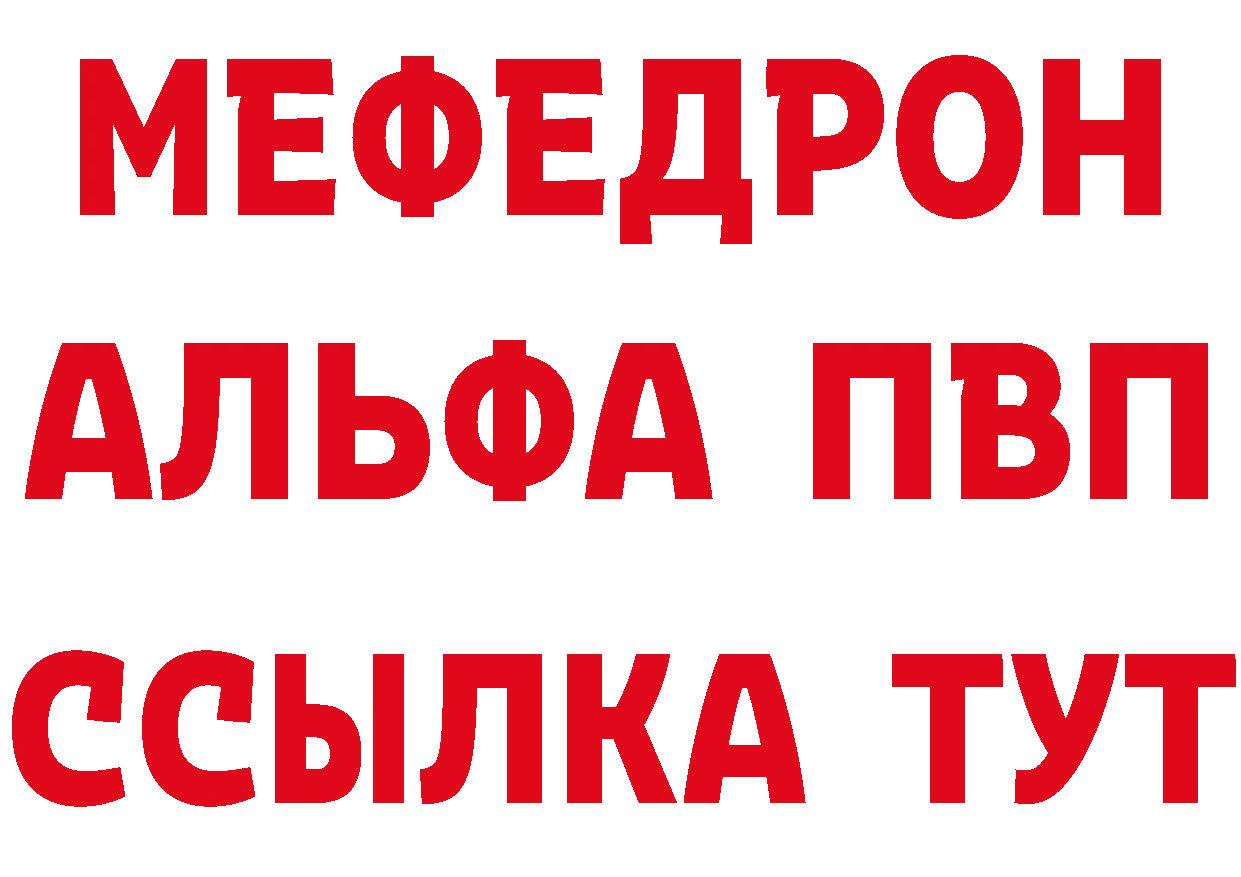 МЕФЕДРОН
АЛЬФА ПВП
ССЫЛКА ТУТ